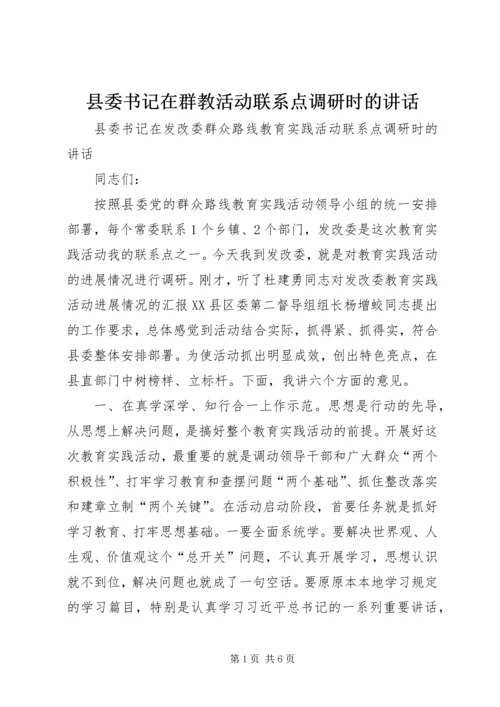 县委书记在群教活动联系点调研时的讲话

县委书记在发改委群众路线教育实践活动联系点调研时的讲话

同志们：

按照县委党的群众路线教育实践活动领导小组的统一安排部署，每个常委联系1个乡镇、2个部门，发改委是这次教育实践活动我的联系点之一。今天我到发改委，就是对教育实践活动的进展情况进行调研。刚才，听了杜建勇同志对发改委教育实践活动进展情况的汇报XX县区委第二督导组组长杨增蛟同志提出的工作要求，总体感觉到活动结合实际，抓得紧、抓得实，符合县委整体安排部署。为使活动抓出明显成效，创出特色亮点，在县直部门中树榜样、立标杆。下面，我讲六个方面的意见。

一、在真学深学、知行合一上作示范。思想是行动的先导，从思想上解决问题，是搞好整个教育实践活动的前提。开展好这次教育实践活动，最重要的就是调动领导干部和广大群众“两个积极性”、打牢学习教育和查摆问题“两个基础”、抓住整改落实和建章立制“两个关键”。在活动启动阶段，首要任务就是抓好学习教育、打牢思想基础。一要全面系统学。要解决世界观、人生观、价值观这个“总开关”问题，不认真开展学习，思想认识就不到位，解决问题也就成了一句空话。要原原本本地学习规定的学习篇目，特别是认真学习习近平总书记的一系列重要讲话，

第1页 共6页